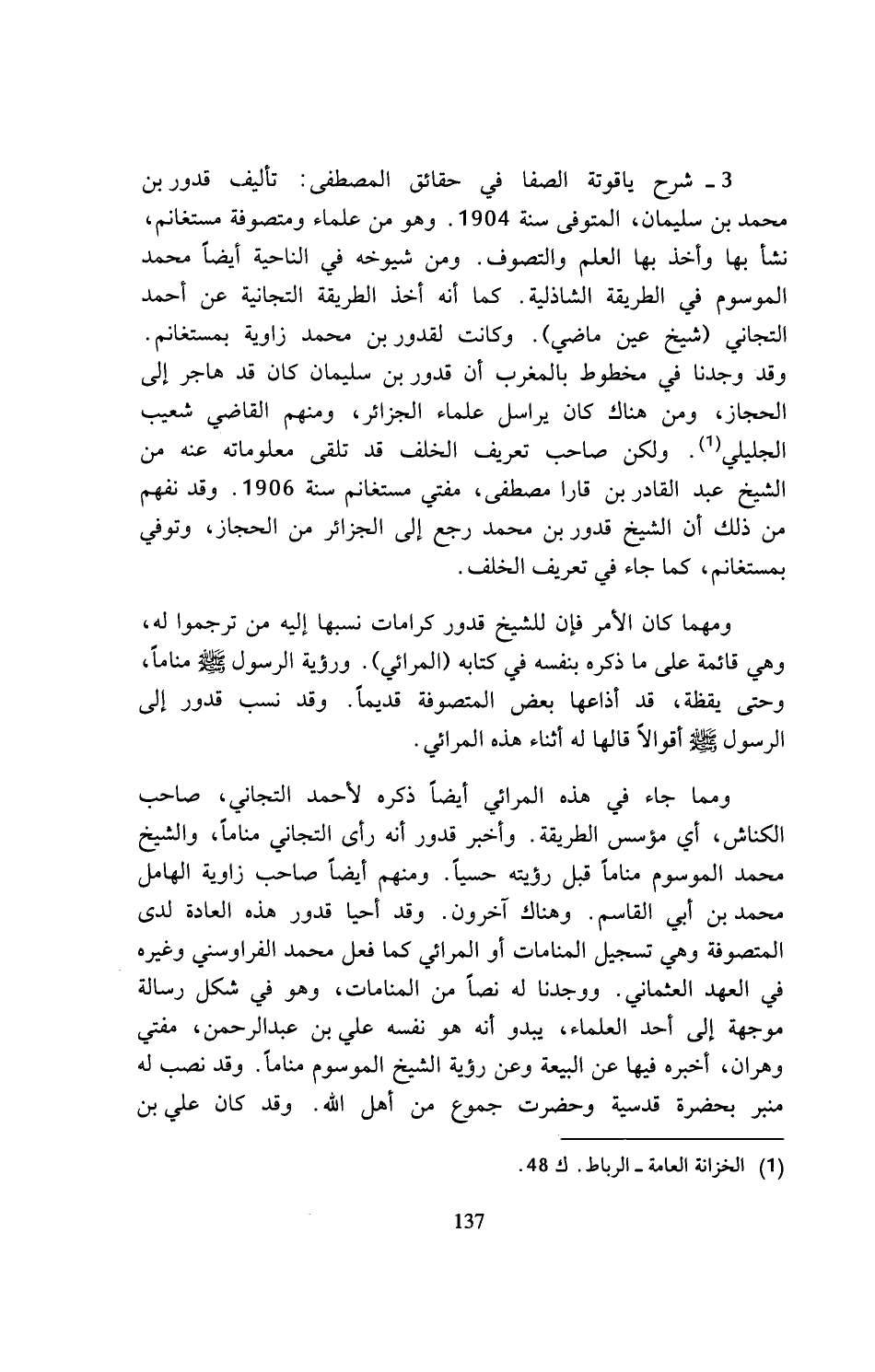 3 ـ شرح ياقوتة الصفا في حقائق المصطفى: تأليف قدور بن محمد بن سليمان، المتوفى سنة 1904. وهو من علماء ومتصوفة مستغانم، نشأ بها وأخذ بها العلم والتصوف. ومن شيوخه في الناحية أيضاً محمد الموسوم في الطريقة الشاذلية. كما أنه أخذ الطريقة التجانية عن أحمد التجاني (شيخ عين ماضي). وكانت لقدور بن محمد زاوية بمستغانم. وقد وجدنا في مخطوط بالمغرب أن قدور بن سليمان كان قد هاجر إلى الحجاز، ومن هناك كان يراسل علماء الجزائر، ومنهم القاضي شعيب الجليلي$^{(1)}$. ولكن صاحب تعريف الخلف قد تلقى معلوماته عنه من الشيخ عبد القادر بن قارا مصطفى، مفتي مستغانم سنة 1906. وقد نفهم من ذلك أن الشيخ قدور بن محمد رجع إلى الجزائر من الحجاز، وتوفي بمستغانم، كما جاء في تعريف الخلف.

ومهما كان الأمر فإن للشيخ قدور كرامات نسبها إليه من ترجموا له، وهي قائمة على ما ذكره بنفسه في كتابه (المرائي). ورؤية الرسول ﷺ مناماً، وحتى يقظة، قد أذاعها بعض المتصوفة قديماً. وقد نسب قدور إلى الرسول ﷺ أقوالاً قالها له أثناء هذه المرائي.

ومما جاء في هذه المرائي أيضاً ذكره لأحمد التجاني، صاحب الكناش، أي مؤسس الطريقة. وأخبر قدور أنه رأى التجاني مناماً، والشيخ محمد الموسوم مناماً قبل رؤيته حسياً. ومنهم أيضاً صاحب زاوية الهامل محمد بن أبي القاسم. وهناك آخرون. وقد أحيا قدور هذه العادة لدى المتصوفة وهي تسجيل المنامات أو المرائي كما فعل محمد الفراوسني وغيره في العهد العثماني. ووجدنا له نصاً من المنامات، وهو في شكل رسالة موجهة إلى أحد العلماء، يبدو أنه هو نفسه علي بن عبدالرحمن، مفتي وهران، أخبره فيها عن البيعة وعن رؤية الشيخ الموسوم مناماً. وقد نصب له منبر بحضرة قدسية وحضرت جموع من أهل الله. وقد كان علي بن

(1) الخزانة العامة ـ الرباط. ك 48.

137